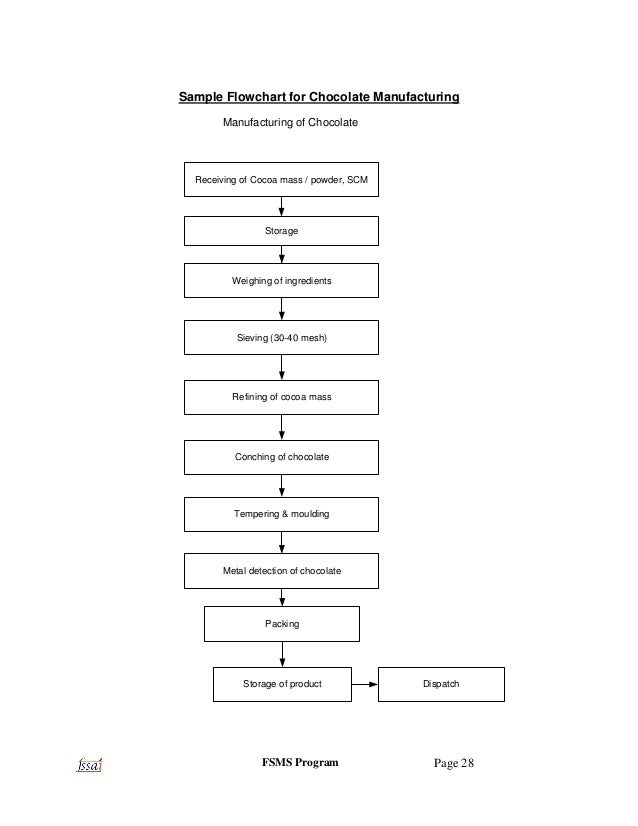 Sample Flowchart for Chocolate Manufacturing

Manufacturing of Chocolate

Receiving of Cocoa mass / powder, SCM

Storage

Weighing of ingredients

Sieving (30-40 mesh)

Refining of cocoa mass

Conching of chocolate

Tempering & moulding

Metal detection of chocolate

Packing

Storage of product

Dispatch

fssai

FSMS Program

Page 28